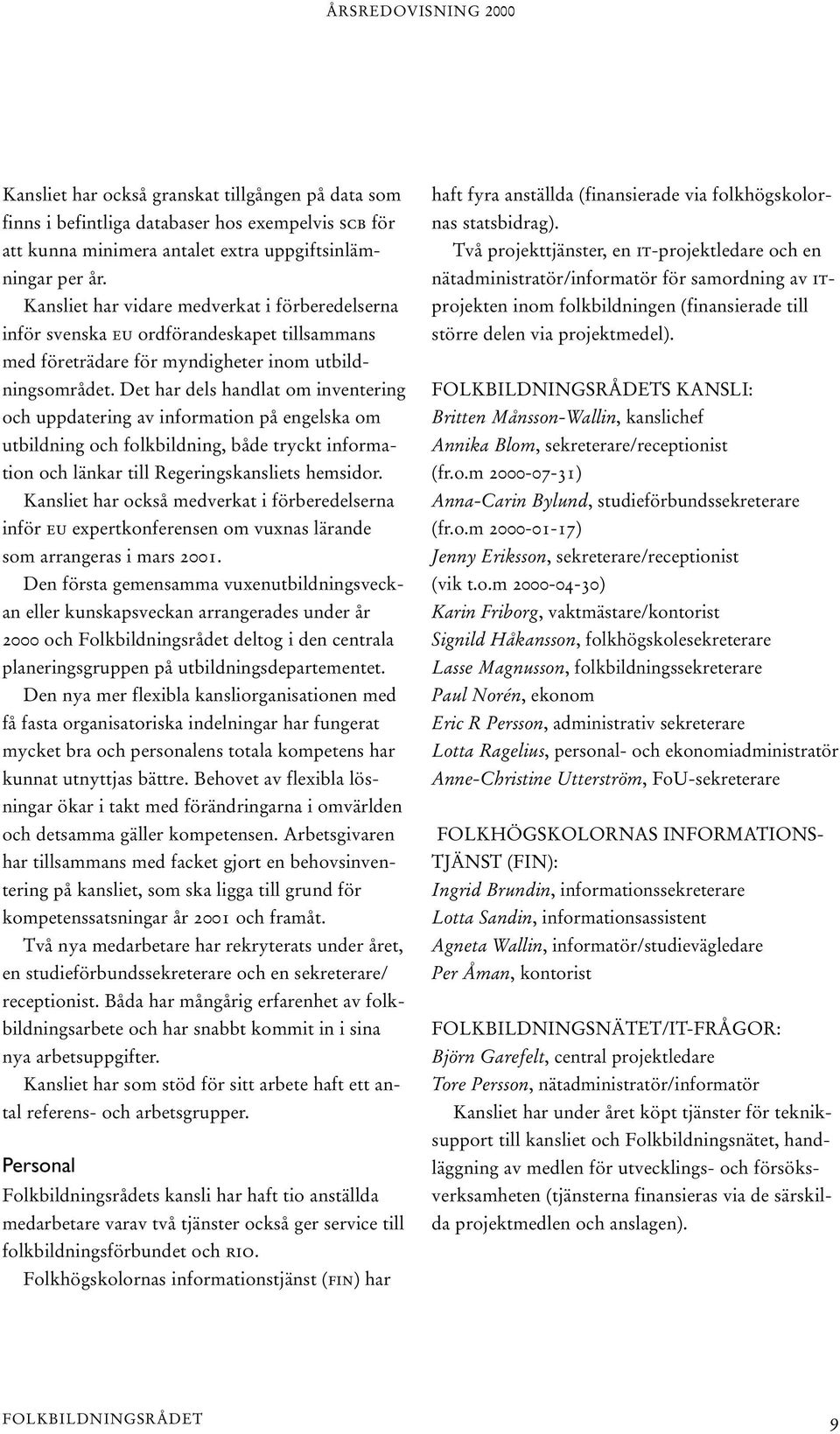 ÅRSREDOVISNING 2000

Kansliet har också granskat tillgången på data som finns i befintliga databaser hos exempelvis SCB för att kunna minimera antalet extra uppgiftsinlämningar per år.

Kansliet har vidare medverkat i förberedelserna inför svenska EU ordförandeskapet tillsammans med företrädare för myndigheter inom utbildningsområdet. Det har dels handlat om inventering och uppdatering av information på engelska om utbildning och folkbildning, både tryckt information och länkar till Regeringskansliets hemsidor. Kansliet har också medverkat i förberedelserna inför EU expertkonferensen om vuxnas lärande som arrangeras i mars 2001.

Den första gemensamma vuxenutbildningsveckan eller kunskapsveckan arrangerades under år 2000 och Folkbildningsrådet deltog i den centrala planeringsgruppen på utbildningsdepartementet.

Den nya mer flexibla kansliorganisationen med få fasta organisatoriska indelningar har fungerat mycket bra och personalens totala kompetens har kunnat utnyttjas bättre. Behovet av flexibla lösningar ökar i takt med förändringarna i omvärlden och detsamma gäller kompetensen. Arbetsgivaren har tillsammans med facket gjort en behovsinventering på kansliet, som ska ligga till grund för kompetenssatsningar år 2001 och framåt.

Två nya medarbetare har rekryterats under året, en studieförbundssekreterare och en sekreterare/receptionist. Båda har mångårig erfarenhet av folkbildningsarbete och har snabbt kommit in i sina nya arbetsuppgifter.

Kansliet har som stöd för sitt arbete haft ett antal referens- och arbetsgrupper.

Personal
Folkbildningsrådets kansli har haft tio anställda medarbetare varav två tjänster också ger service till folkbildningsförbundet och RIO.

Folkhögskolornas informationstjänst (FIN) har haft fyra anställda (finansierade via folkhögskolornas statsbidrag).

Två projekttjänster, en IT-projektledare och en nätadministratör/informatör för samordning av IT-projekten inom folkbildningen (finansierade till större delen via projektmedel).

FOLKBILDNINGSRÅDETS KANSLI:
Britten Månsson-Wallin, kanslichef
Annika Blom, sekreterare/receptionist (fr.o.m 2000-07-31)
Anna-Carin Bylund, studieförbundssekreterare (fr.o.m 2000-01-17)
Jenny Eriksson, sekreterare/receptionist (vik t.o.m 2000-04-30)
Karin Friborg, vaktmästare/kontorist
Signild Håkansson, folkhögskolesekreterare
Lasse Magnusson, folkbildningssekreterare
Paul Norén, ekonom
Eric R Persson, administrativ sekreterare
Lotta Ragelius, personal- och ekonomiadministratör
Anne-Christine Utterström, FoU-sekreterare

FOLKHÖGSKOLORNAS INFORMATIONSTJÄNST (FIN):
Ingrid Brundin, informationssekreterare
Lotta Sandin, informationsassistent
Agneta Wallin, informatör/studievägledare
Per Åman, kontorist

FOLKBILDNINGSNÄTET/IT-FRÅGOR:
Björn Garefelt, central projektledare
Tore Persson, nätadministratör/informatör

Kansliet har under året köpt tjänster för tekniksupport till kansliet och Folkbildningsnätet, handläggning av medlen för utvecklings- och försöksverksamheten (tjänsterna finansieras via de särskilda projektmedlen och anslagen).

FOLKBILDNINGSRÅDET 9